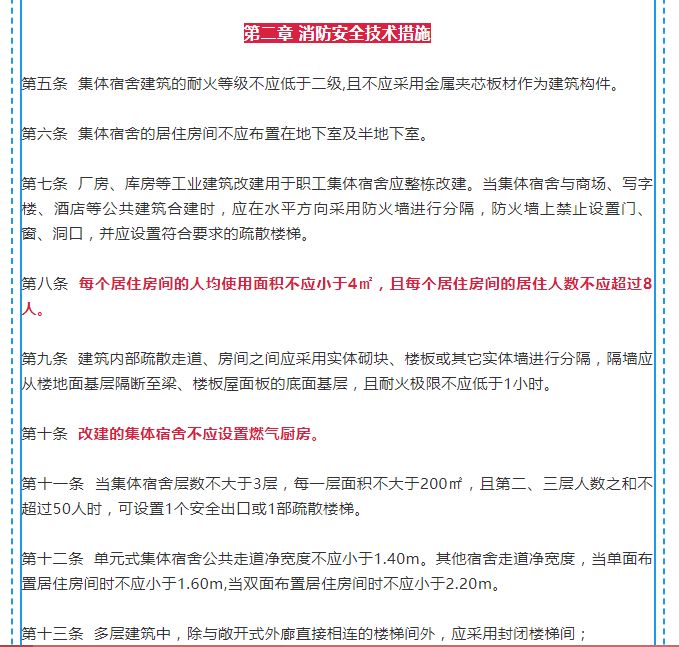 第二章 消防安全技术措施

第五条 集体宿舍建筑的耐火等级不应低于二级,且不应采用金属夹芯板材作为建筑构件。

第六条 集体宿舍的居住房间不应布置在地下室及半地下室。

第七条 厂房、库房等工业建筑改建用于职工集体宿舍应整栋改建。当集体宿舍与商场、写字楼、酒店等公共建筑合建时，应在水平方向采用防火墙进行分隔，防火墙上禁止设置门、窗、洞口，并应设置符合要求的疏散楼梯。

第八条 每个居住房间的人均使用面积不应小于4㎡，且每个居住房间的居住人数不应超过8人。

第九条 建筑内部疏散走道、房间之间应采用实体砌块、楼板或其它实体墙进行分隔，隔墙应从楼地面基层隔断至梁、楼板屋面板的底面基层，且耐火极限不应低于1小时。

第十条 改建的集体宿舍不应设置燃气厨房。

第十一条 当集体宿舍层数不大于3层，每一层面积不大于200㎡，且第二、三层人数之和不超过50人时，可设置1个安全出口或1部疏散楼梯。

第十二条 单元式集体宿舍公共走道净宽度不应小于1.40m。其他宿舍走道净宽度，当单面布置居住房间时不应小于1.60m,当双面布置居住房间时不应小于2.20m。

第十三条 多层建筑中，除与敞开式外廊直接相连的楼梯间外，应采用封闭楼梯间；